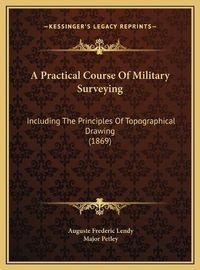 —KESSINGER'S LEGACY REPRINTS—

A Practical Course Of Military Surveying

Including The Principles Of Topographical Drawing
(1869)

Auguste Frederic Lendy
Major Petley